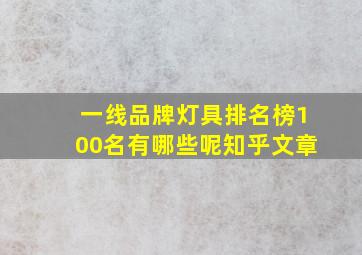 一线品牌灯具排名榜100名有哪些呢知乎文章